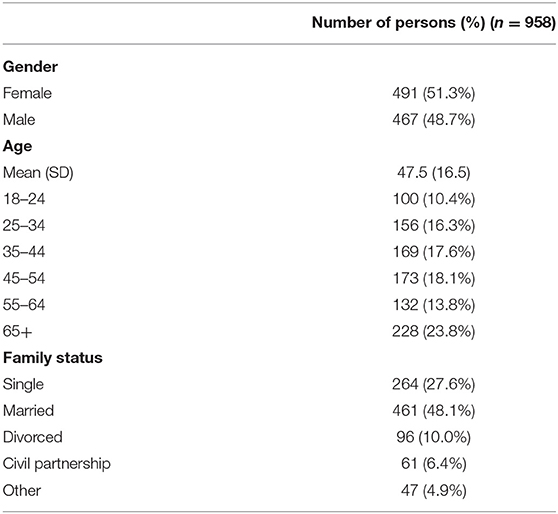 | | Number of persons (%) ($n = 958$) |
|---|---|
| **Gender** | |
| Female | 491 (51.3%) |
| Male | 467 (48.7%) |
| **Age** | |
| Mean (SD) | 47.5 (16.5) |
| 18–24 | 100 (10.4%) |
| 25–34 | 156 (16.3%) |
| 35–44 | 169 (17.6%) |
| 45–54 | 173 (18.1%) |
| 55–64 | 132 (13.8%) |
| 65+ | 228 (23.8%) |
| **Family status** | |
| Single | 264 (27.6%) |
| Married | 461 (48.1%) |
| Divorced | 96 (10.0%) |
| Civil partnership | 61 (6.4%) |
| Other | 47 (4.9%) |